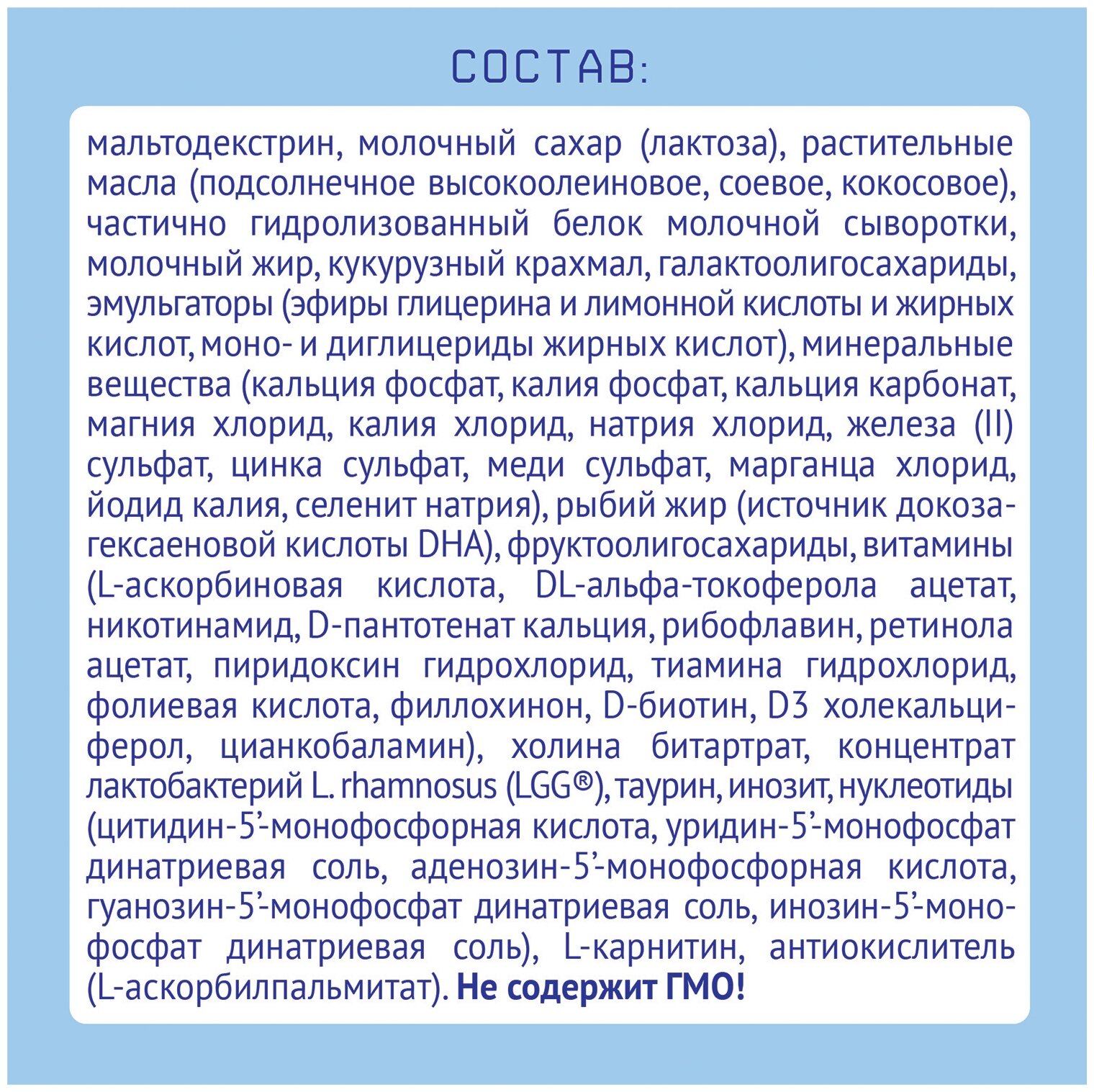 СОСТАВ:

мальтодекстрин, молочный сахар (лактоза), растительные масла (подсолнечное высокоолеиновое, соевое, кокосовое), частично гидролизованный белок молочной сыворотки, молочный жир, кукурузный крахмал, галактоолигосахариды, эмульгаторы (эфиры глицерина и лимонной кислоты и жирных кислот, моно- и диглицериды жирных кислот), минеральные вещества (кальция фосфат, калия фосфат, кальция карбонат, магния хлорид, калия хлорид, натрия хлорид, железа (II) сульфат, цинка сульфат, меди сульфат, марганца хлорид, йодид калия, селенит натрия), рыбий жир (источник докозагексаеновой кислоты DHA), фруктоолигосахариды, витамины (L-аскорбиновая кислота, DL-альфа-токоферола ацетат, никотинамид, D-пантотенат кальция, рибофлавин, ретинола ацетат, пиридоксин гидрохлорид, тиамина гидрохлорид, фолиевая кислота, филлохинон, D-биотин, D3 холекальциферол, цианкобаламин), холина битартрат, концентрат лактобактерий L. rhamnosus (LGG®), таурин, инозит, нуклеотиды (цитидин-5'-монофосфорная кислота, уридин-5'-монофосфат динатриевая соль, аденозин-5'-монофосфорная кислота, гуанозин-5'-монофосфат динатриевая соль, инозин-5'-монофосфат динатриевая соль), L-карнитин, антиокислитель (L-аскорбилпальмитат). Не содержит ГМО!